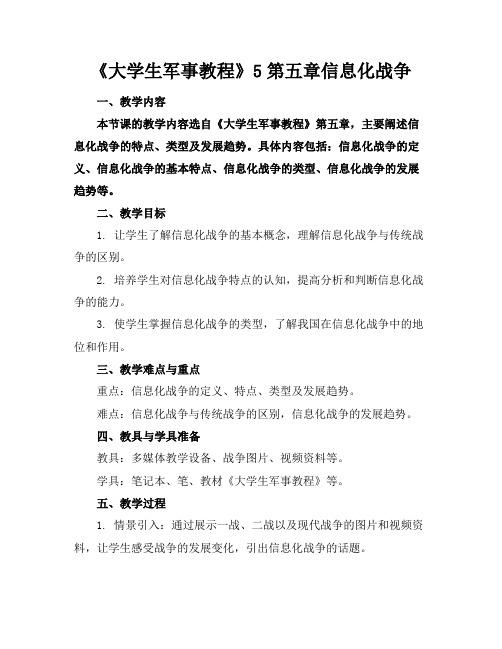 《大学生军事教程》5第五章信息化战争

一、教学内容

本节课的教学内容选自《大学生军事教程》第五章，主要阐述信息化战争的特点、类型及发展趋势。具体内容包括：信息化战争的定义、信息化战争的基本特点、信息化战争的类型、信息化战争的发展趋势等。

二、教学目标

1. 让学生了解信息化战争的基本概念，理解信息化战争与传统战争的区别。

2. 培养学生对信息化战争特点的认知，提高分析和判断信息化战争的能力。

3. 使学生掌握信息化战争的类型，了解我国在信息化战争中的地位和作用。

三、教学难点与重点

重点：信息化战争的定义、特点、类型及发展趋势。

难点：信息化战争与传统战争的区别，信息化战争的发展趋势。

四、教具与学具准备

教具：多媒体教学设备、战争图片、视频资料等。

学具：笔记本、笔、教材《大学生军事教程》等。

五、教学过程

1. 情景引入：通过展示一战、二战以及现代战争的图片和视频资料，让学生感受战争的发展变化，引出信息化战争的话题。